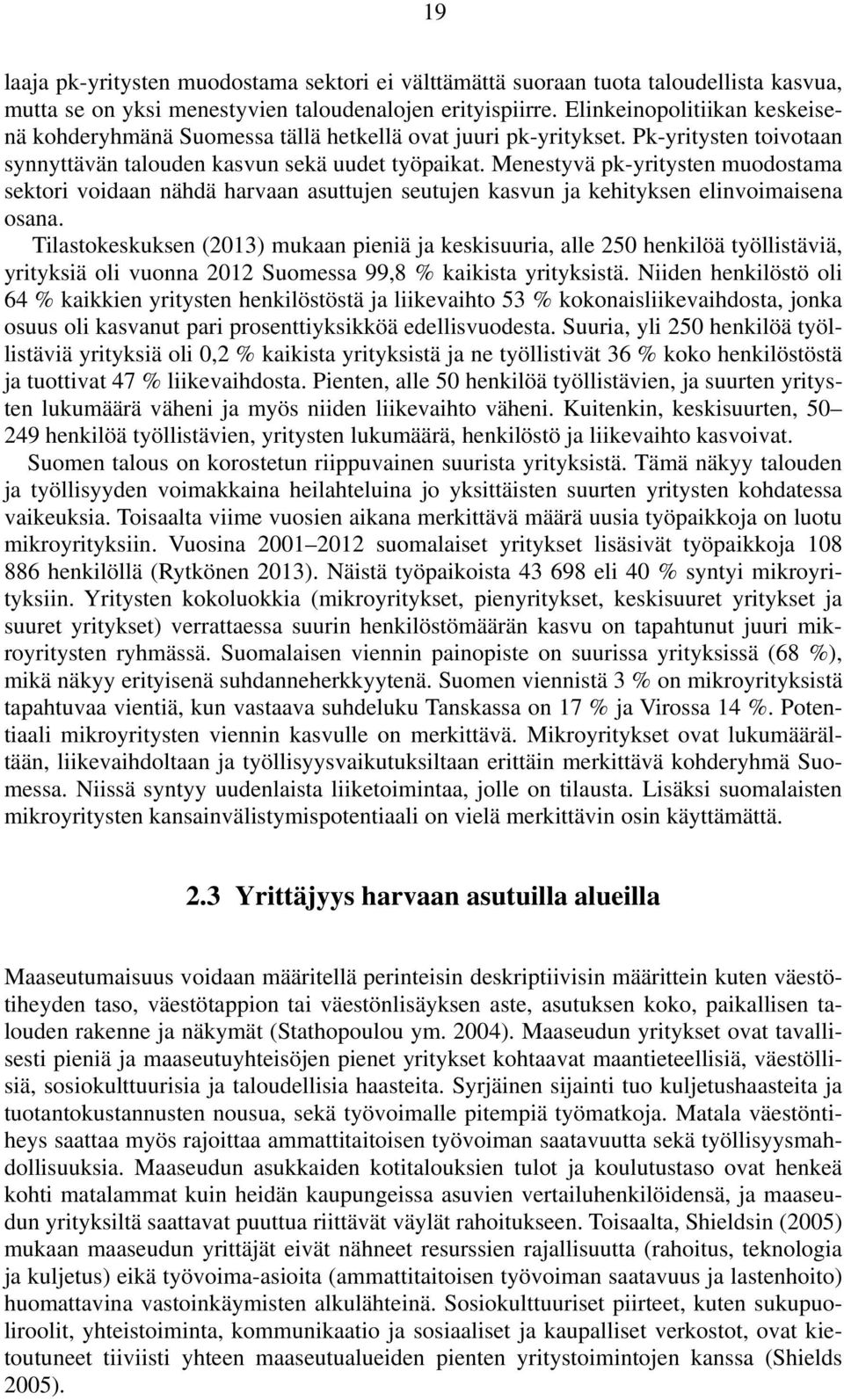 19

laaja pk-yritysten muodostama sektori ei välttämättä suoraan tuota taloudellista kasvua, mutta se on yksi menestyvien taloudenalojen erityispiirre. Elinkeinopolitiikan keskeisenä kohderyhmänä Suomessa tällä hetkellä ovat juuri pk-yritykset. Pk-yritysten toivotaan synnyttävän talouden kasvun sekä uudet työpaikat. Menestyvä pk-yritysten muodostama sektori voidaan nähdä harvaan asuttujen seutujen kasvun ja kehityksen elinvoimaisena osana.

Tilastokeskuksen (2013) mukaan pieniä ja keskisuuria, alle 250 henkilöä työllistäviä, yrityksiä oli vuonna 2012 Suomessa 99,8 % kaikista yrityksistä. Niiden henkilöstö oli 64 % kaikkien yritysten henkilöstöstä ja liikevaihto 53 % kokonaisliikevaihdosta, jonka osuus oli kasvanut pari prosenttiyksikköä edellisvuodesta. Suuria, yli 250 henkilöä työllistäviä yrityksiä oli 0,2 % kaikista yrityksistä ja ne työllistivät 36 % koko henkilöstöstä ja tuottivat 47 % liikevaihdosta. Pienten, alle 50 henkilöä työllistävien, ja suurten yritysten lukumäärä väheni ja myös niiden liikevaihto väheni. Kuitenkin, keskisuurten, 50–249 henkilöä työllistävien, yritysten lukumäärä, henkilöstö ja liikevaihto kasvoivat.

Suomen talous on korostetun riippuvainen suurista yrityksistä. Tämä näkyy talouden ja työllisyyden voimakkaina heilahteluina jo yksittäisten suurten yritysten kohdatessa vaikeuksia. Toisaalta viime vuosien aikana merkittävä määrä uusia työpaikkoja on luotu mikroyrityksiin. Vuosina 2001–2012 suomalaiset yritykset lisäsivät työpaikkoja 108 886 henkilöllä (Rytkönen 2013). Näistä työpaikoista 43 698 eli 40 % syntyi mikroyrityksiin. Yritysten kokoluokkia (mikroyritykset, pienyritykset, keskisuuret yritykset ja suuret yritykset) verrattaessa suurin henkilöstömäärän kasvu on tapahtunut juuri mikroyritysten ryhmässä. Suomalaisen viennin painopiste on suurissa yrityksissä (68 %), mikä näkyy erityisenä suhdanneherkkyytenä. Suomen viennistä 3 % on mikroyrityksistä tapahtuvaa vientiä, kun vastaava suhdeluku Tanskassa on 17 % ja Virossa 14 %. Potentiaali mikroyritysten viennin kasvulle on merkittävä. Mikroyritykset ovat lukumäärältään, liikevaihdoltaan ja työllisyysvaikutuksiltaan erittäin merkittävä kohderyhmä Suomessa. Niissä syntyy uudenlaista liiketoimintaa, jolle on tilausta. Lisäksi suomalaisten mikroyritysten kansainvälistymispotentiaali on vielä merkittävin osin käyttämättä.

2.3 Yrittäjyys harvaan asutuilla alueilla

Maaseutumaisuus voidaan määritellä perinteisin deskriptiivisin määrittein kuten väestötiheyden taso, väestötappion tai väestönlisäyksen aste, asutuksen koko, paikallisen talouden rakenne ja näkymät (Stathopoulou ym. 2004). Maaseudun yritykset ovat tavallisesti pieniä ja maaseutuyhteisöjen pienet yritykset kohtaavat maantieteellisiä, väestöllisiä, sosiokulttuurisia ja taloudellisia haasteita. Syrjäinen sijainti tuo kuljetushaasteita ja tuotantokustannusten nousua, sekä työvoimalle pitempiä työmatkoja. Matala väestöntiheys saattaa myös rajoittaa ammattitaitoisen työvoiman saatavuutta sekä työllisyysmahdollisuuksia. Maaseudun asukkaiden kotitalouksien tulot ja koulutustaso ovat henkeä kohti matalammat kuin heidän kaupungeissa asuvien vertailuhenkilöidensä, ja maaseudun yrityksiltä saattavat puuttua riittävät väylät rahoitukseen. Toisaalta, Shieldsin (2005) mukaan maaseudun yrittäjät eivät nähneet resurssien rajallisuutta (rahoitus, teknologia ja kuljetus) eikä työvoima-asioita (ammattitaitoisen työvoiman saatavuus ja lastenhoito) huomattavina vastoinkäymisten alkulähteinä. Sosiokulttuuriset piirteet, kuten sukupuoliroolit, yhteistoiminta, kommunikaatio ja sosiaaliset ja kaupalliset verkostot, ovat kietoutuneet tiiviisti yhteen maaseutualueiden pienten yritystoimintojen kanssa (Shields 2005).